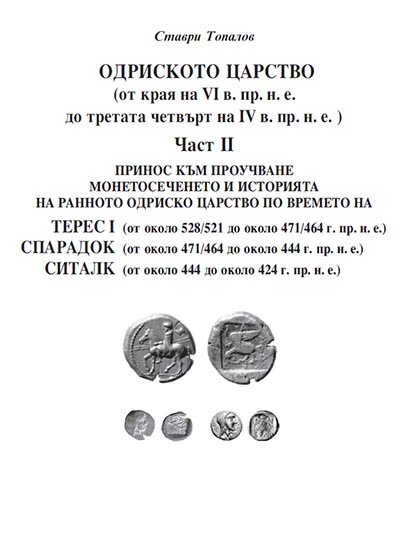 Ставри Топалов

ОДРИСКОТО ЦАРСТВО
(от края на VI в. пр. н. е.
до третата четвърт на IV в. пр. н. е. )

Част II

ПРИНОС КЪМ ПРОУЧВАНЕ
МОНЕТОСЕЧЕНЕТО И ИСТОРИЯТА
НА РАННОТО ОДРИСКО ЦАРСТВО ПО ВРЕМЕТО НА

ТЕРЕС I (от около 528/521 до около 471/464 г. пр. н. е.)
СПАРАДОК (от около 471/464 до около 444 г. пр. н. е.)
СИТАЛК (от около 444 до около 424 г. пр. н. е.)